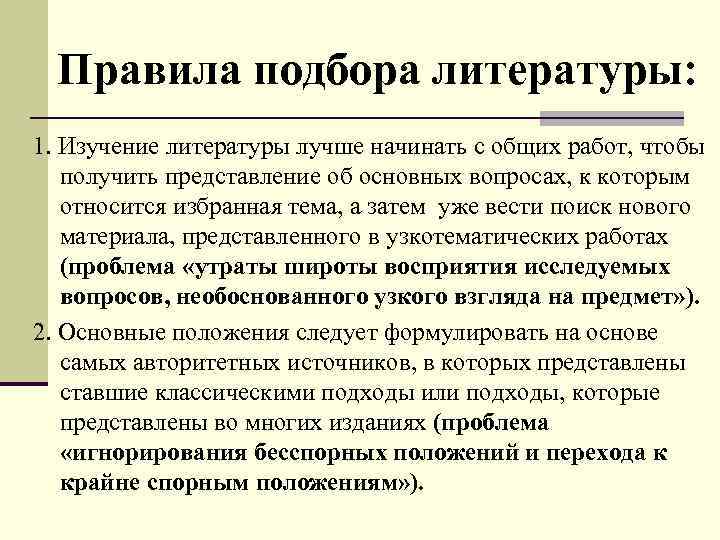 Правила подбора литературы:

1. Изучение литературы лучше начинать с общих работ, чтобы получить представление об основных вопросах, к которым относится избранная тема, а затем уже вести поиск нового материала, представленного в узкотематических работах (проблема «утраты широты восприятия исследуемых вопросов, необоснованного узкого взгляда на предмет»).

2. Основные положения следует формулировать на основе самых авторитетных источников, в которых представлены ставшие классическими подходы или подходы, которые представлены во многих изданиях (проблема «игнорирования бесспорных положений и перехода к крайне спорным положениям»).